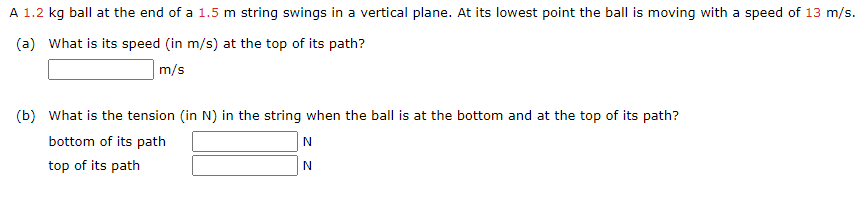 A 1.2 kg ball at the end of a 1.5 m string swings in a vertical plane. At its lowest point the ball is moving with a speed of 13 m/s.

(a) What is its speed (in m/s) at the top of its path?

m/s

(b) What is the tension (in N) in the string when the ball is at the bottom and at the top of its path?

bottom of its path N

top of its path N